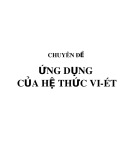 CHUYÊN ĐỀ

ỨNG DỤNG
CỦA HỆ THỨC VI-ÉT